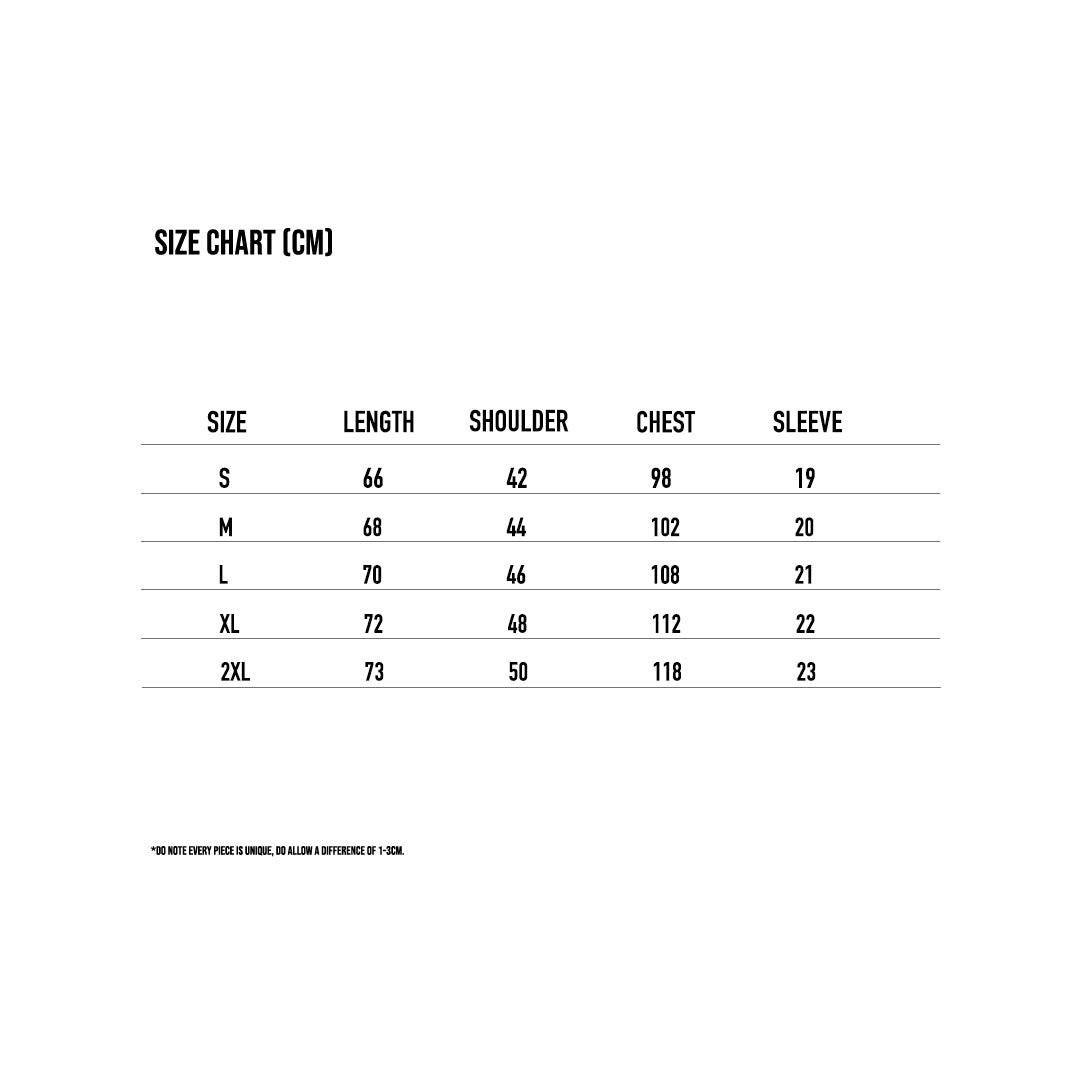 SIZE CHART (CM)

| SIZE | LENGTH | SHOULDER | CHEST | SLEEVE |
|---|---|---|---|---|
| S | 66 | 42 | 98 | 19 |
| M | 68 | 44 | 102 | 20 |
| L | 70 | 46 | 108 | 21 |
| XL | 72 | 48 | 112 | 22 |
| 2XL | 73 | 50 | 118 | 23 |

*DO NOTE EVERY PIECE IS UNIQUE, DO ALLOW A DIFFERENCE OF 1-3CM.